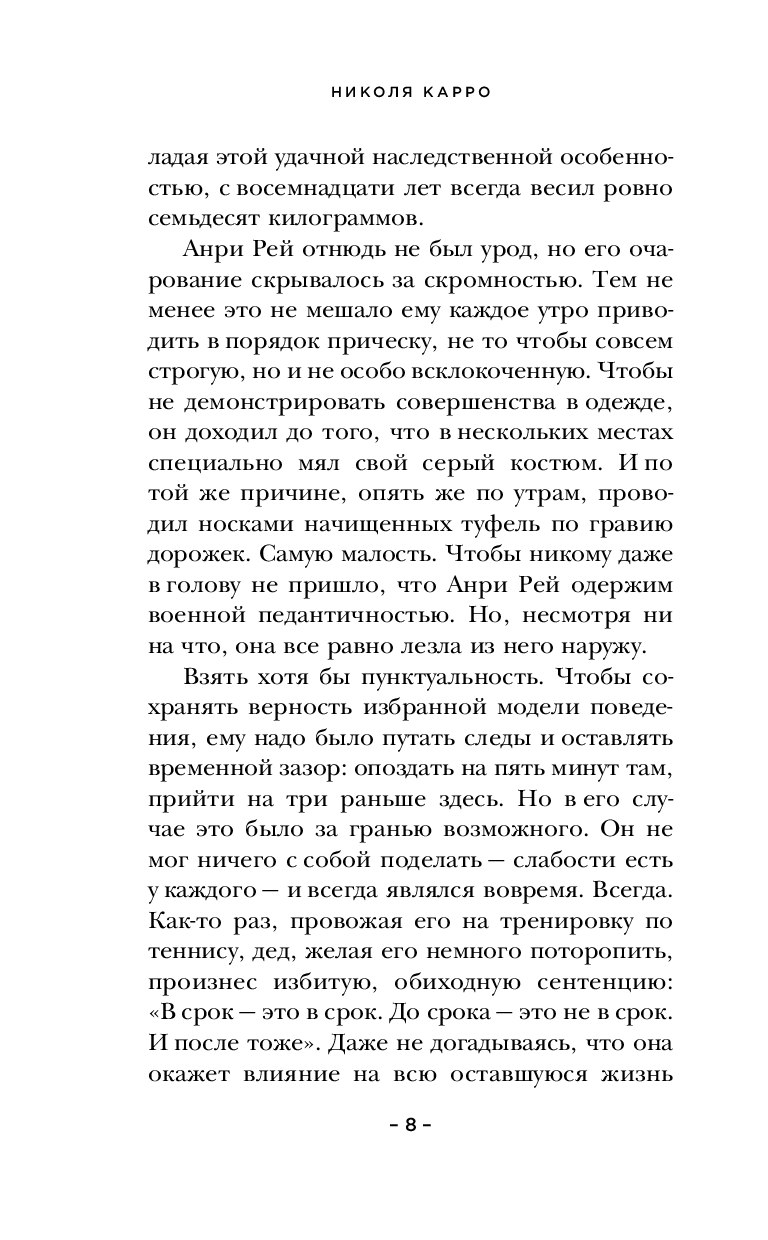 НИКОЛЯ КАРРО

ладая этой удачной наследственной особенностью, с восемнадцати лет всегда весил ровно семьдесят килограммов.

Анри Рей отнюдь не был урод, но его очарование скрывалось за скромностью. Тем не менее это не мешало ему каждое утро приводить в порядок прическу, не то чтобы совсем строгую, но и не особо всклокоченную. Чтобы не демонстрировать совершенства в одежде, он доходил до того, что в нескольких местах специально мял свой серый костюм. И по той же причине, опять же по утрам, проводил носками начищенных туфель по гравию дорожек. Самую малость. Чтобы никому даже в голову не пришло, что Анри Рей одержим военной педантичностью. Но, несмотря ни на что, она все равно лезла из него наружу.

Взять хотя бы пунктуальность. Чтобы сохранять верность избранной модели поведения, ему надо было путать следы и оставлять временной зазор: опоздать на пять минут там, прийти на три раньше здесь. Но в его случае это было за гранью возможного. Он не мог ничего с собой поделать — слабости есть у каждого — и всегда являлся вовремя. Всегда. Как-то раз, провожая его на тренировку по теннису, дед, желая его немного поторопить, произнес избитую, обиходную сентенцию: «В срок — это в срок. До срока — это не в срок. И после тоже». Даже не догадываясь, что она окажет влияние на всю оставшуюся жизнь

– 8 –